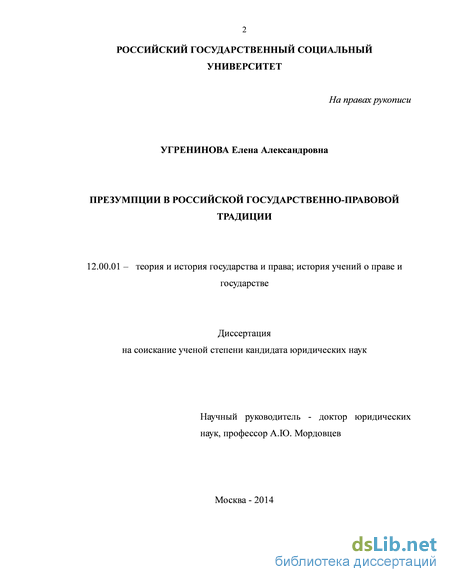 2

РОССИЙСКИЙ ГОСУДАРСТВЕННЫЙ СОЦИАЛЬНЫЙ УНИВЕРСИТЕТ

На правах рукописи

УГРЕНИНОВА Елена Александровна

ПРЕЗУМПЦИИ В РОССИЙСКОЙ ГОСУДАРСТВЕННО-ПРАВОВОЙ ТРАДИЦИИ

12.00.01 – теория и история государства и права; история учений о праве и государстве

Диссертация
на соискание ученой степени кандидата юридических наук

Научный руководитель - доктор юридических наук, профессор А.Ю. Мордовцев

Москва - 2014

dsLib.net
библиотека диссертаций